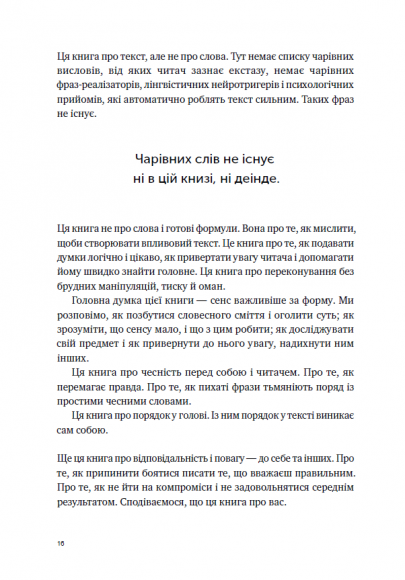 Ця книга про текст, але не про слова. Тут немає списку чарівних висловів, від яких читач зазнає екстазу, немає чарівних фраз-реалізаторів, лінгвістичних нейротригерів і психологічних прийомів, які автоматично роблять текст сильним. Таких фраз не існує.

Чарівних слів не існує
ні в цій книзі, ні деінде.

Ця книга не про слова і готові формули. Вона про те, як мислити, щоби створювати впливовий текст. Це книга про те, як подавати думки логічно і цікаво, як привертати увагу читача і допомагати йому швидко знайти головне. Ця книга про переконування без брудних маніпуляцій, тиску й оман.

Головна думка цієї книги — сенс важливіше за форму. Ми розповімо, як позбутися словесного сміття і оголити суть; як зрозуміти, що сенсу мало, і що з цим робити; як досліджувати свій предмет і як привернути до нього увагу, надихнути ним інших.

Ця книга про чесність перед собою і читачем. Про те, як перемагає правда. Про те, як пихаті фрази тьмяніють поряд із простими чесними словами.

Ця книга про порядок у голові. Із ним порядок у тексті виникає сам собою.

Ще ця книга про відповідальність і повагу — до себе та інших. Про те, як припинити боятися писати те, що вважаєш правильним. Про те, як не йти на компроміси і не задовольнятися середнім результатом. Сподіваємося, що ця книга про вас.

16